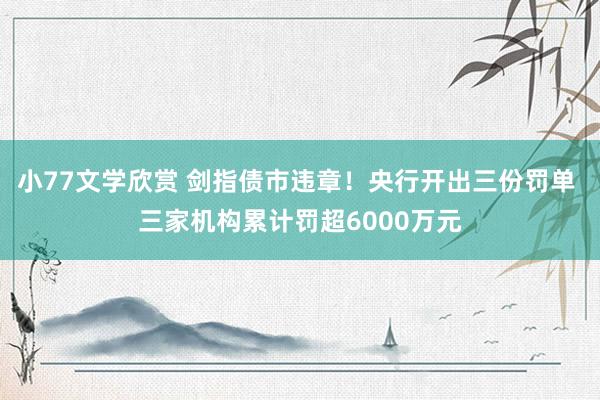 小77文学欣赏 剑指债市违章！央行开出三份罚单 三家机构累计罚超6000万元